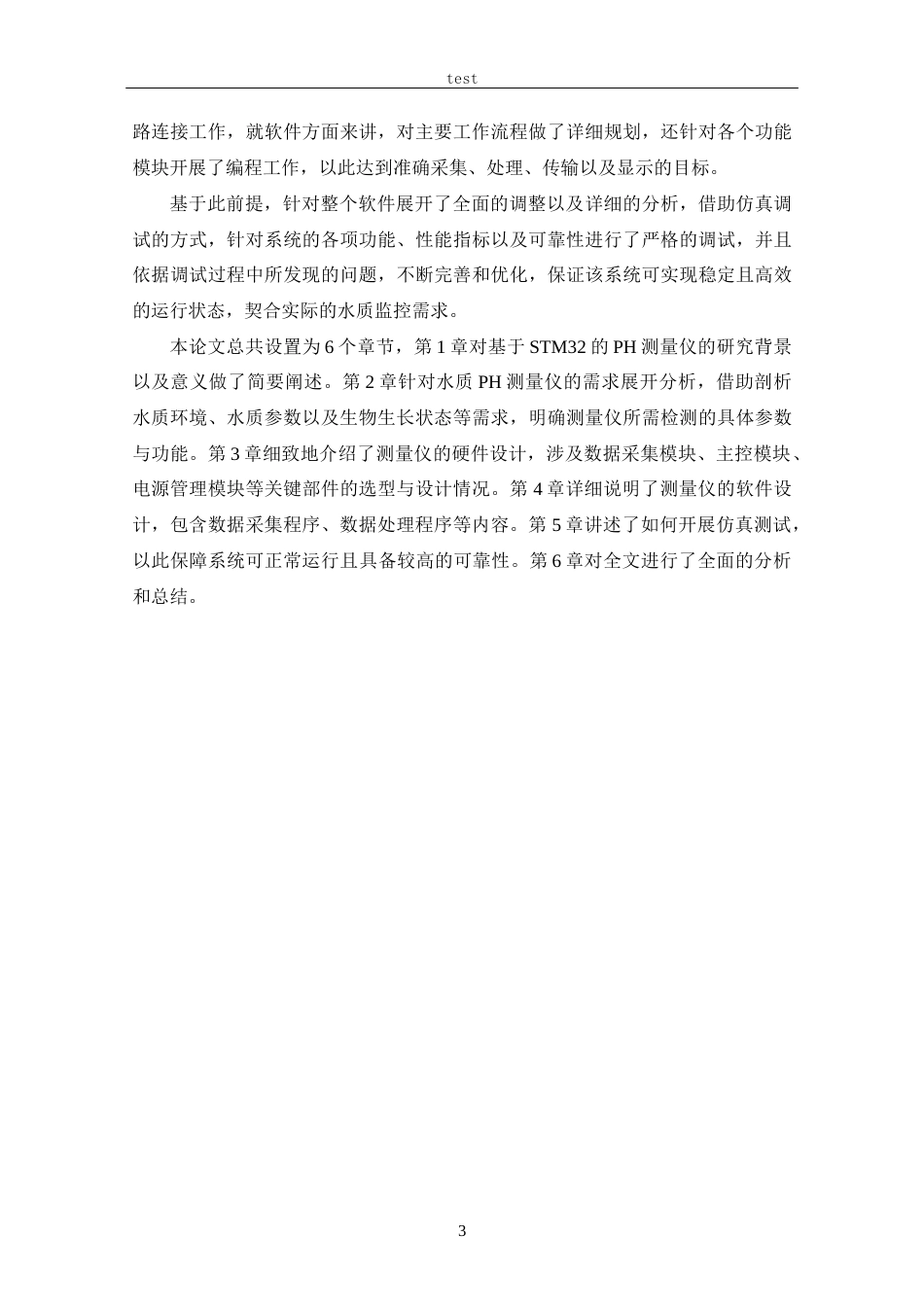 test

路连接工作，就软件方面来讲，对主要工作流程做了详细规划，还针对各个功能模块开展了编程工作，以此达到准确采集、处理、传输以及显示的目标。

基于此前提，针对整个软件展开了全面的调整以及详细的分析，借助仿真调试的方式，针对系统的各项功能、性能指标以及可靠性进行了严格的调试，并且依据调试过程中所发现的问题，不断完善和优化，保证该系统可实现稳定且高效的运行状态，契合实际的水质监控需求。

本论文总共设置为 6 个章节，第 1 章对基于 STM32 的 PH 测量仪的研究背景以及意义做了简要阐述。第 2 章针对水质 PH 测量仪的需求展开分析，借助剖析水质环境、水质参数以及生物生长状态等需求，明确测量仪所需检测的具体参数与功能。第 3 章细致地介绍了测量仪的硬件设计，涉及数据采集模块、主控模块、电源管理模块等关键部件的选型与设计情况。第 4 章详细说明了测量仪的软件设计，包含数据采集程序、数据处理程序等内容。第 5 章讲述了如何开展仿真测试，以此保障系统可正常运行且具备较高的可靠性。第 6 章对全文进行了全面的分析和总结。

3